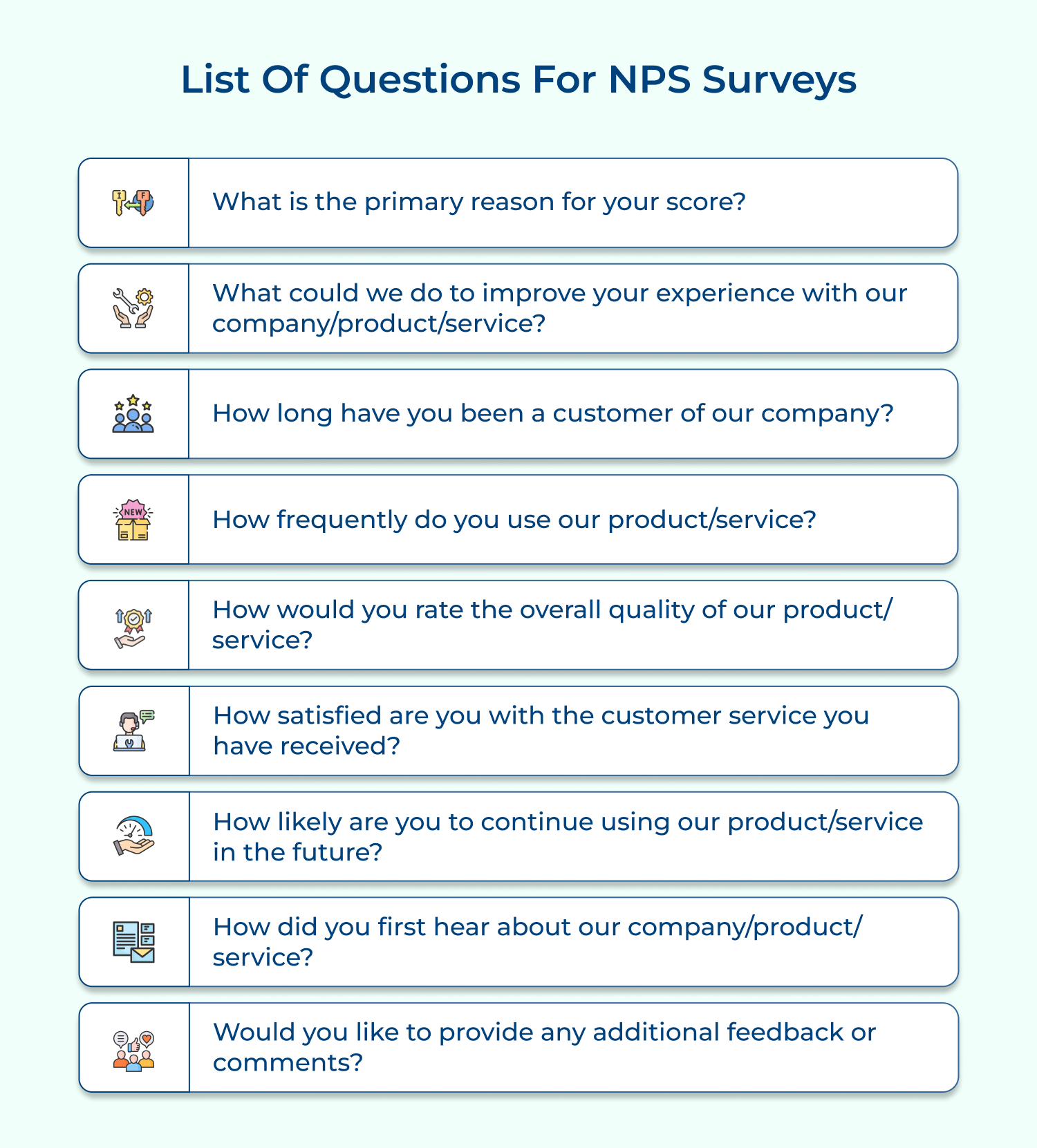 List Of Questions For NPS Surveys

What is the primary reason for your score?

What could we do to improve your experience with our company/product/service?

How long have you been a customer of our company?

NEW

How frequently do you use our product/service?

How would you rate the overall quality of our product/service?

How satisfied are you with the customer service you have received?

How likely are you to continue using our product/service in the future?

How did you first hear about our company/product/service?

Would you like to provide any additional feedback or comments?